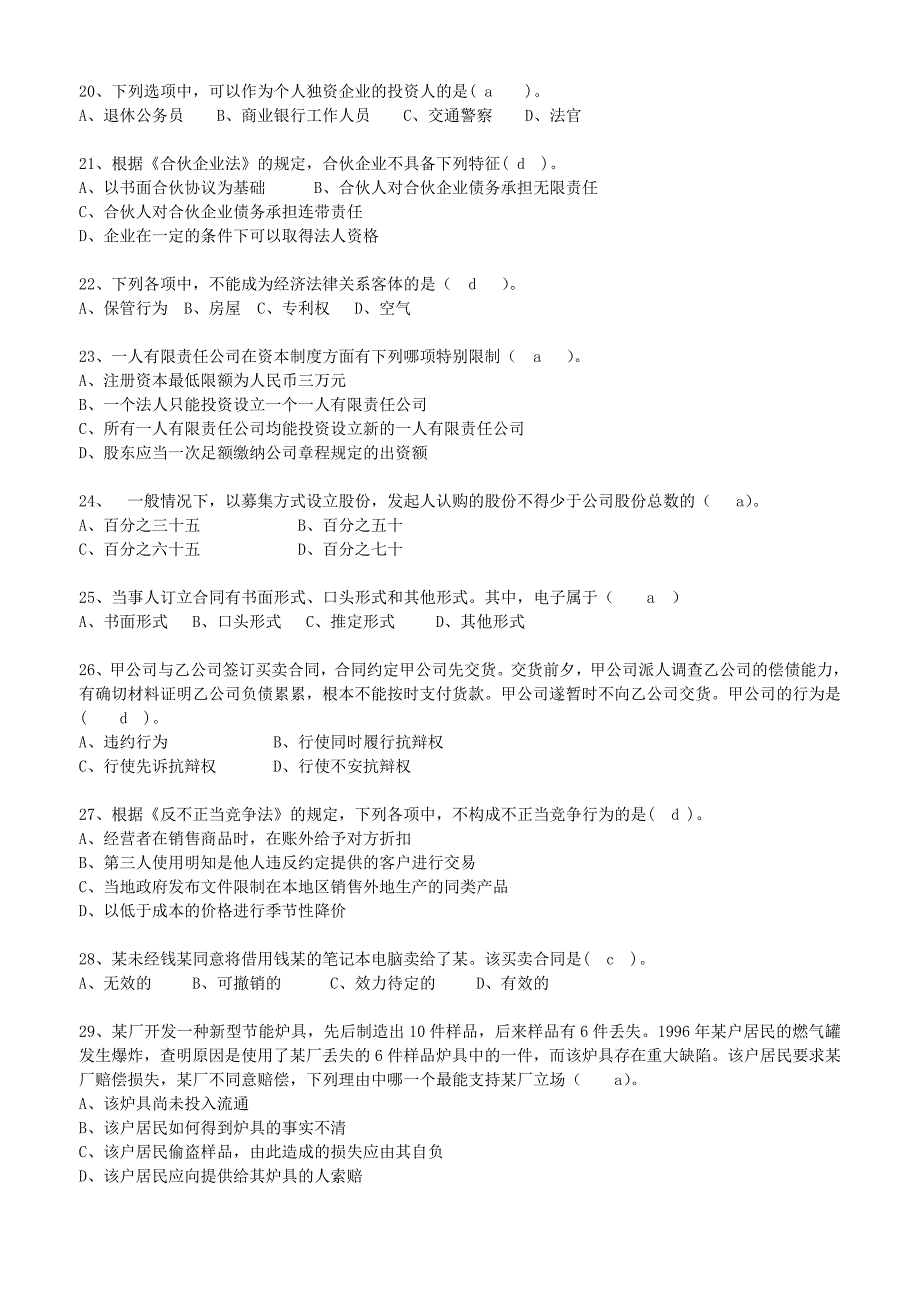 20、下列选项中，可以作为个人独资企业的投资人的是（ a ）。
A、退休公务员　B、商业银行工作人员　C、交通警察　D、法官

21、根据《合伙企业法》的规定，合伙企业不具备下列特征（ d ）。
A、以书面合伙协议为基础　B、合伙人对合伙企业债务承担无限责任
C、合伙人对合伙企业债务承担连带责任
D、企业在一定的条件下可以取得法人资格

22、下列各项中，不能成为经济法律关系客体的是（ d ）。
A、保管行为　B、房屋　C、专利权　D、空气

23、一人有限责任公司在资本制度方面有下列哪项特别限制（ a ）。
A、注册资本最低限额为人民币三万元
B、一个法人只能投资设立一个一人有限责任公司
C、所有一人有限责任公司均能投资设立新的一人有限责任公司
D、股东应当一次足额缴纳公司章程规定的出资额

24、 一般情况下，以募集方式设立股份，发起人认购的股份不得少于公司股份总数的（ a）。
A、百分之三十五　B、百分之五十
C、百分之六十五　D、百分之七十

25、当事人订立合同有书面形式、口头形式和其他形式。其中，电子属于（ a ）
A、书面形式　B、口头形式　C、推定形式　D、其他形式

26、甲公司与乙公司签订买卖合同，合同约定甲公司先交货。交货前夕，甲公司派人调查乙公司的偿债能力，有确切材料证明乙公司负债累累，根本不能按时支付货款。甲公司遂暂时不向乙公司交货。甲公司的行为是（ d ）。
A、违约行为　B、行使同时履行抗辩权
C、行使先诉抗辩权　D、行使不安抗辩权

27、根据《反不正当竞争法》的规定，下列各项中，不构成不正当竞争行为的是（ d ）。
A、经营者在销售商品时，在账外给予对方折扣
B、第三人使用明知是他人违反约定提供的客户进行交易
C、当地政府发布文件限制在本地区销售外地生产的同类产品
D、以低于成本的价格进行季节性降价

28、某未经钱某同意将借用钱某的笔记本电脑卖给了某。该买卖合同是（ c ）。
A、无效的　B、可撤销的　C、效力待定的　D、有效的

29、某厂开发一种新型节能炉具，先后制造出 10 件样品，后来样品有 6 件丢失。1996 年某户居民的燃气罐发生爆炸，查明原因是使用了某厂丢失的 6 件样品炉具中的一件，而该炉具存在重大缺陷。该户居民要求某厂赔偿损失，某厂不同意赔偿，下列理由中哪一个最能支持某厂立场（ a）。
A、该炉具尚未投入流通
B、该户居民如何得到炉具的事实不清
C、该户居民偷盗样品，由此造成的损失应由其自负
D、该户居民应向提供给其炉具的人索赔